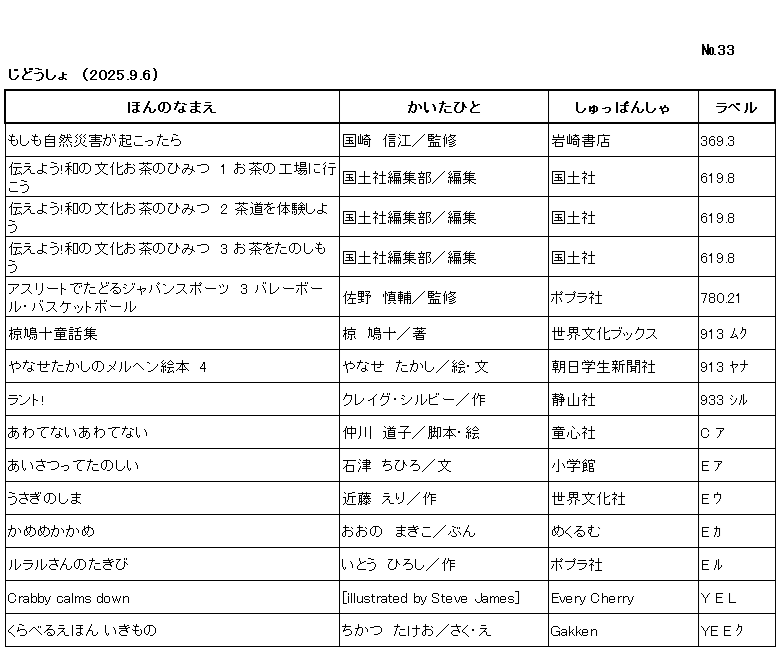 №33

じどうしょ （2025.9.6）

| ほんのなまえ | かいたひと | しゅっぱんしゃ | ラベル |
|---|---|---|---|
| もしも自然災害が起こったら | 国崎　信江／監修 | 岩崎書店 | 369.3 |
| 伝えよう!和の文化お茶のひみつ 1 お茶の工場に行こう | 国土社編集部／編集 | 国土社 | 619.8 |
| 伝えよう!和の文化お茶のひみつ 2 茶道を体験しよう | 国土社編集部／編集 | 国土社 | 619.8 |
| 伝えよう!和の文化お茶のひみつ 3 お茶をたのしもう | 国土社編集部／編集 | 国土社 | 619.8 |
| アスリートでたどるジャパンスポーツ 3 バレーボール・バスケットボール | 佐野　慎輔／監修 | ポプラ社 | 780.21 |
| 椋鳩十童話集 | 椋　鳩十／著 | 世界文化ブックス | 913 ムク |
| やなせたかしのメルヘン絵本 4 | やなせ　たかし／絵・文 | 朝日学生新聞社 | 913 ヤナ |
| ラント! | クレイグ・シルビー／作 | 静山社 | 933 シル |
| あわてないあわてない | 仲川　道子／脚本・絵 | 童心社 | C ア |
| あいさつってたのしい | 石津　ちひろ／文 | 小学館 | E ア |
| うさぎのしま | 近藤　えり／作 | 世界文化社 | E ウ |
| かめめかかめ | おおの　まきこ／ぶん | めくるむ | E カ |
| ルラルさんのたきび | いとう　ひろし／作 | ポプラ社 | E ル |
| Crabby calms down | [illustrated by Steve James] | Every Cherry | Y E L |
| くらべるえほん いきもの | ちかつ　たけお／さく・え | Gakken | YE E ク |